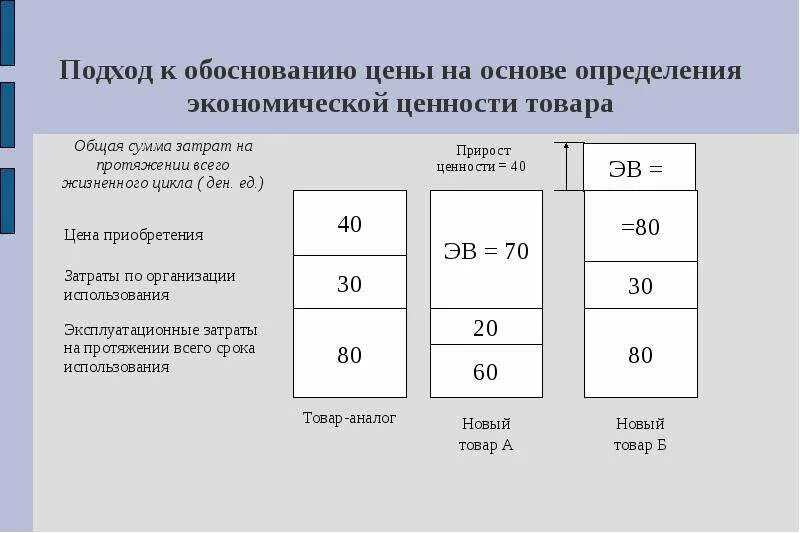 Подход к обоснованию цены на основе определения экономической ценности товара

Общая сумма затрат на протяжении всего жизненного цикла ( ден. ед.)

Цена приобретения

Затраты по организации использования

Эксплуатационные затраты на протяжении всего срока использования

40

30

80

Товар-аналог

Прирост ценности = 40

ЭВ = 70

20

60

Новый товар А

ЭВ =

=80

30

80

Новый товар Б